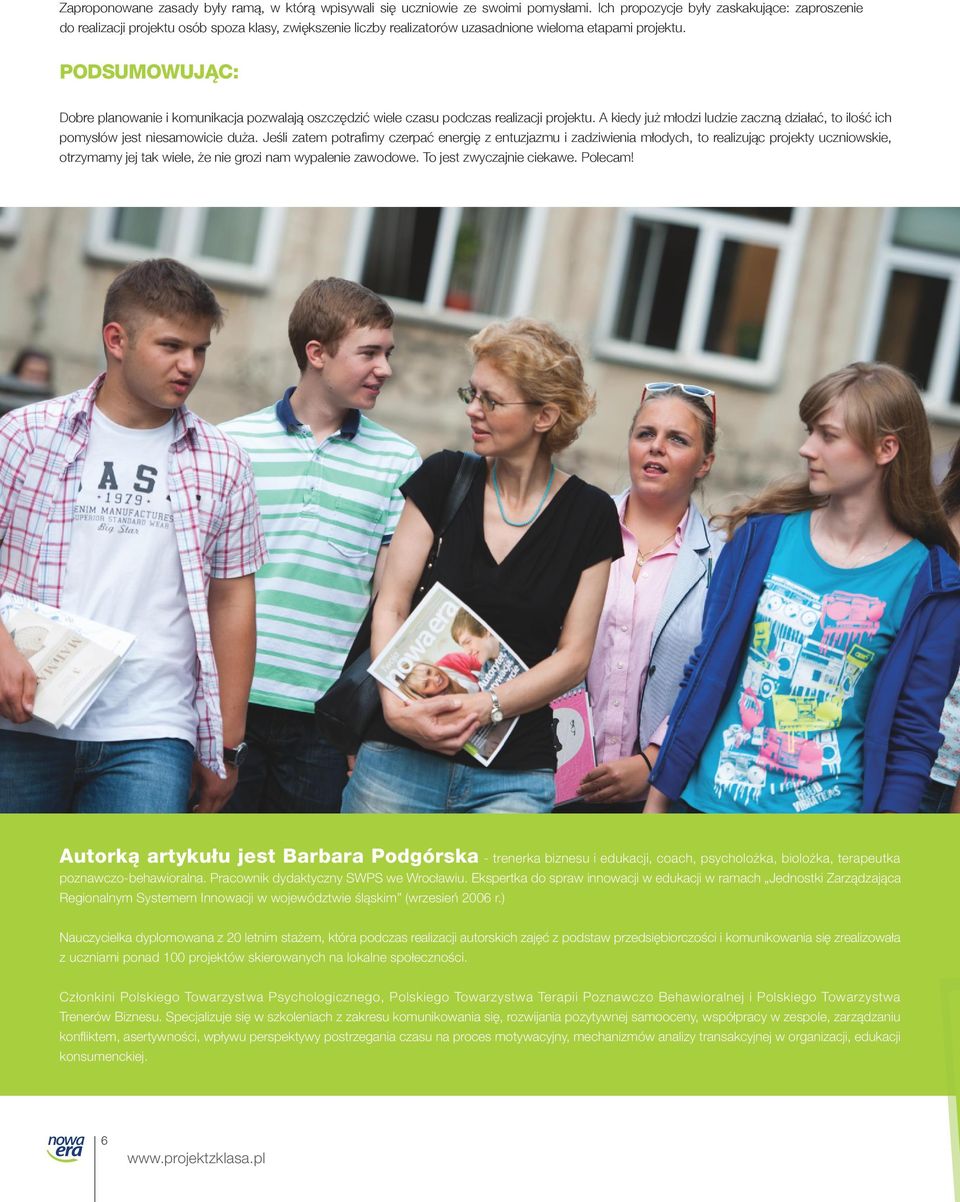 Zaproponowane zasady były ramą, w którą wpisywali się uczniowie ze swoimi pomysłami. Ich propozycje były zaskakujące: zaproszenie do realizacji projektu osób spoza klasy, zwiększenie liczby realizatorów uzasadnione wieloma etapami projektu.

PODSUMOWUJĄC:

Dobre planowanie i komunikacja pozwalają oszczędzić wiele czasu podczas realizacji projektu. A kiedy już młodzi ludzie zaczną działać, to ilość ich pomysłów jest niesamowicie duża. Jeśli zatem potrafimy czerpać energię z entuzjazmu i zadziwienia młodych, to realizując projekty uczniowskie, otrzymamy jej tak wiele, że nie grozi nam wypalenie zawodowe. To jest zwyczajnie ciekawe. Polecam!

AS
1979
ENIM MANUFACTURES
SUPERIOR STANDARD WEAR
Big Star

nowa era

Autorką artykułu jest Barbara Podgórska - trenerka biznesu i edukacji, coach, psycholożka, biolożka, terapeutka poznawczo-behawioralna. Pracownik dydaktyczny SWPS we Wrocławiu. Ekspertka do spraw innowacji w edukacji w ramach „Jednostki Zarządzająca Regionalnym Systemem Innowacji w województwie śląskim" (wrzesień 2006 r.)

Nauczycielka dyplomowana z 20 letnim stażem, która podczas realizacji autorskich zajęć z podstaw przedsiębiorczości i komunikowania się zrealizowała z uczniami ponad 100 projektów skierowanych na lokalne społeczności.

Członkini Polskiego Towarzystwa Psychologicznego, Polskiego Towarzystwa Terapii Poznawczo Behawioralnej i Polskiego Towarzystwa Trenerów Biznesu. Specjalizuje się w szkoleniach z zakresu komunikowania się, rozwijania pozytywnej samooceny, współpracy w zespole, zarządzaniu konfliktem, asertywności, wpływu perspektywy postrzegania czasu na proces motywacyjny, mechanizmów analizy transakcyjnej w organizacji, edukacji konsumenckiej.

nowa era

6

www.projektzklasa.pl